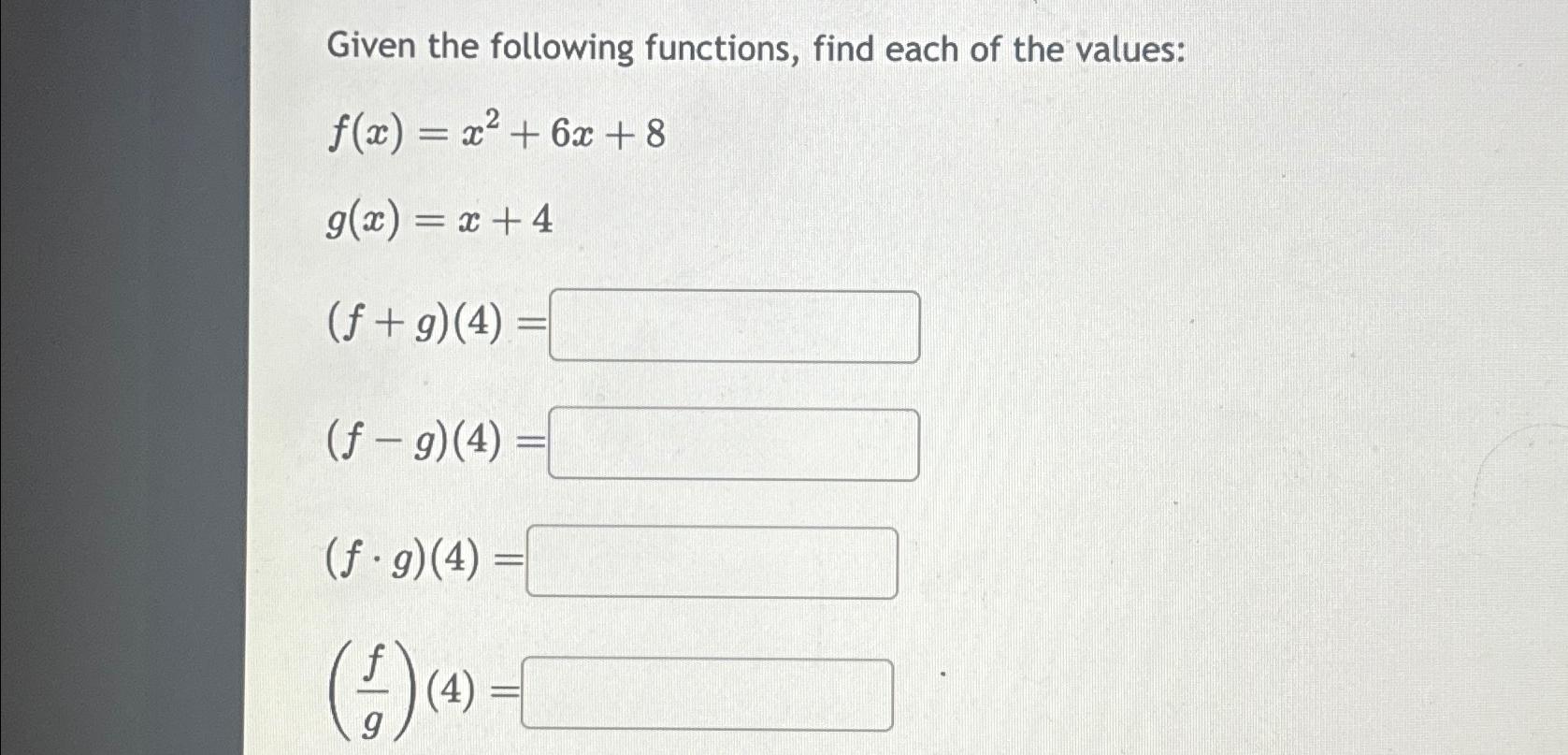 Given the following functions, find each of the values:

$f(x) = x^2 + 6x + 8$

$g(x) = x + 4$

$(f + g)(4) =$

$(f - g)(4) =$

$(f \cdot g)(4) =$

$\left(\frac{f}{g}\right)(4) =$